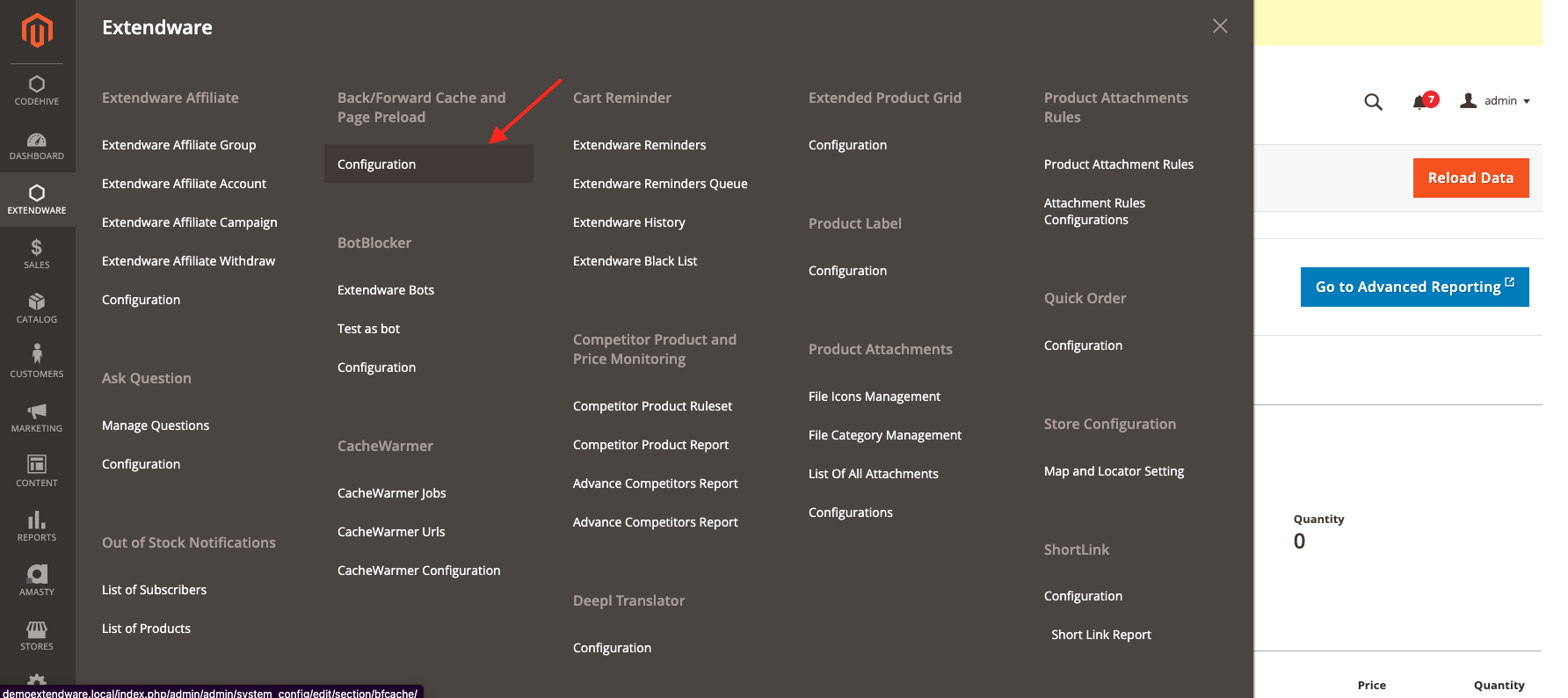 CODEHIVE
DASHBOARD
EXTENDWARE
SALES
CATALOG
CUSTOMERS
MARKETING
CONTENT
REPORTS
AMASTY
STORES

Extendware

Extendware Affiliate

Extendware Affiliate Group

Extendware Affiliate Account

Extendware Affiliate Campaign

Extendware Affiliate Withdraw

Configuration

Ask Question

Manage Questions

Configuration

Out of Stock Notifications

List of Subscribers

List of Products

Back/Forward Cache and Page Preload

Configuration

BotBlocker

Extendware Bots

Test as bot

Configuration

CacheWarmer

CacheWarmer Jobs

CacheWarmer Urls

CacheWarmer Configuration

Cart Reminder

Extendware Reminders

Extendware Reminders Queue

Extendware History

Extendware Black List

Competitor Product and Price Monitoring

Competitor Product Ruleset

Competitor Product Report

Advance Competitors Report

Advance Competitors Report

Deepl Translator

Configuration

Extended Product Grid

Configuration

Product Label

Configuration

Product Attachments

File Icons Management

File Category Management

List Of All Attachments

Configurations

Product Attachments Rules

Product Attachment Rules

Attachment Rules Configurations

Quick Order

Configuration

Store Configuration

Map and Locator Setting

ShortLink

Configuration

Short Link Report

7
admin

Reload Data

Go to Advanced Reporting

Quantity
0

Price
Quantity

demoextendware.local/index.php/admin/admin/system_config/edit/section/bfcache/